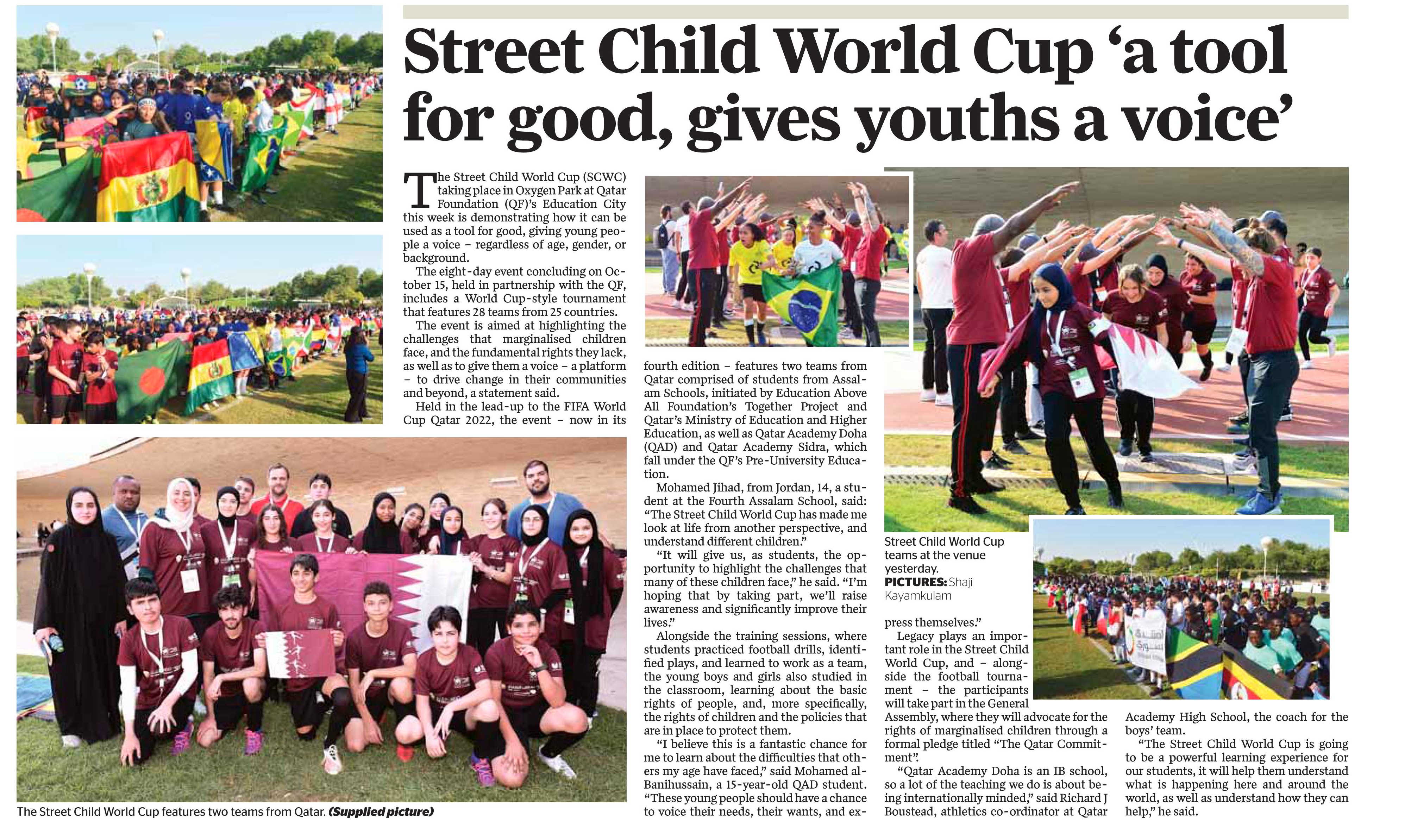 Street Child World Cup ‘a tool for good, gives youths a voice’

The Street Child World Cup (SCWC) taking place in Oxygen Park at Qatar Foundation (QF)’s Education City this week is demonstrating how it can be used as a tool for good, giving young people a voice – regardless of age, gender, or background.

The eight-day event concluding on October 15, held in partnership with the QF, includes a World Cup-style tournament that features 28 teams from 25 countries.

The event is aimed at highlighting the challenges that marginalised children face, and the fundamental rights they lack, as well as to give them a voice – a platform – to drive change in their communities and beyond, a statement said.

Held in the lead-up to the FIFA World Cup Qatar 2022, the event – now in its fourth edition – features two teams from Qatar comprised of students from Assalam Schools, initiated by Education Above All Foundation’s Together Project and Qatar’s Ministry of Education and Higher Education, as well as Qatar Academy Doha (QAD) and Qatar Academy Sidra, which fall under the QF’s Pre-University Education.

Mohamed Jihad, from Jordan, 14, a student at the Fourth Assalam School, said: “The Street Child World Cup has made me look at life from another perspective, and understand different children.”

“It will give us, as students, the opportunity to highlight the challenges that many of these children face,” he said. “I’m hoping that by taking part, we’ll raise awareness and significantly improve their lives.”

Alongside the training sessions, where students practiced football drills, identified plays, and learned to work as a team, the young boys and girls also studied in the classroom, learning about the basic rights of people, and, more specifically, the rights of children and the policies that are in place to protect them.

“I believe this is a fantastic chance for me to learn about the difficulties that others my age have faced,” said Mohamed al-Banihussain, a 15-year-old QAD student. “These young people should have a chance to voice their needs, their wants, and express themselves.”

Legacy plays an important role in the Street Child World Cup, and – alongside the football tournament – the participants will take part in the General Assembly, where they will advocate for the rights of marginalised children through a formal pledge titled “The Qatar Commitment”.

“Qatar Academy Doha is an IB school, so a lot of the teaching we do is about being internationally minded,” said Richard J Boustead, athletics co-ordinator at Qatar Academy High School, the coach for the boys’ team.

“The Street Child World Cup is going to be a powerful learning experience for our students, it will help them understand what is happening here and around the world, as well as understand how they can help,” he said.

Street Child World Cup teams at the venue yesterday.
PICTURES: Shaji Kayamkulam

The Street Child World Cup features two teams from Qatar. (Supplied picture)